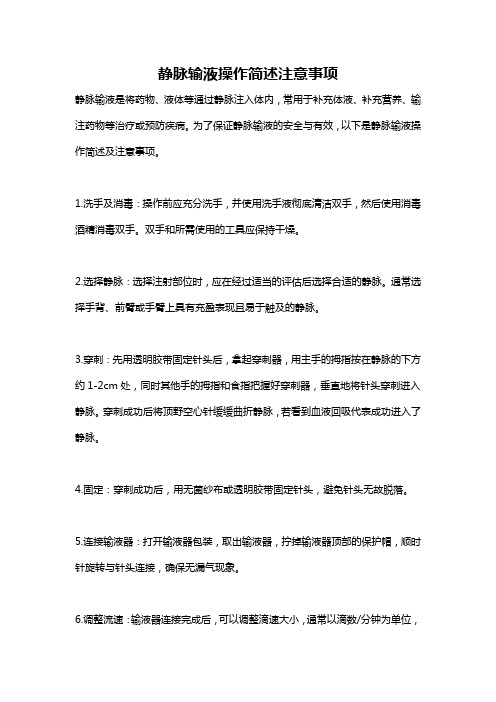 静脉输液操作简述注意事项

静脉输液是将药物、液体等通过静脉注入体内，常用于补充体液、补充营养、输注药物等治疗或预防疾病。为了保证静脉输液的安全与有效，以下是静脉输液操作简述及注意事项。

1.洗手及消毒：操作前应充分洗手，并使用洗手液彻底清洁双手，然后使用消毒酒精消毒双手。双手和所需使用的工具应保持干燥。

2.选择静脉：选择注射部位时，应在经过适当的评估后选择合适的静脉。通常选择手背、前臂或手臂上具有充盈表现且易于触及的静脉。

3.穿刺：先用透明胶带固定针头后，拿起穿刺器，用主手的拇指按在静脉的下方约 1-2cm 处，同时其他手的拇指和食指把握好穿刺器，垂直地将针头穿刺进入静脉。穿刺成功后将顶野空心针缓缓曲折静脉，若看到血液回吸代表成功进入了静脉。

4.固定：穿刺成功后，用无菌纱布或透明胶带固定针头，避免针头无故脱落。

5.连接输液器：打开输液器包装，取出输液器，拧掉输液器顶部的保护帽，顺时针旋转与针头连接，确保无漏气现象。

6.调整流速：输液器连接完成后，可以调整滴速大小，通常以滴数/分钟为单位，